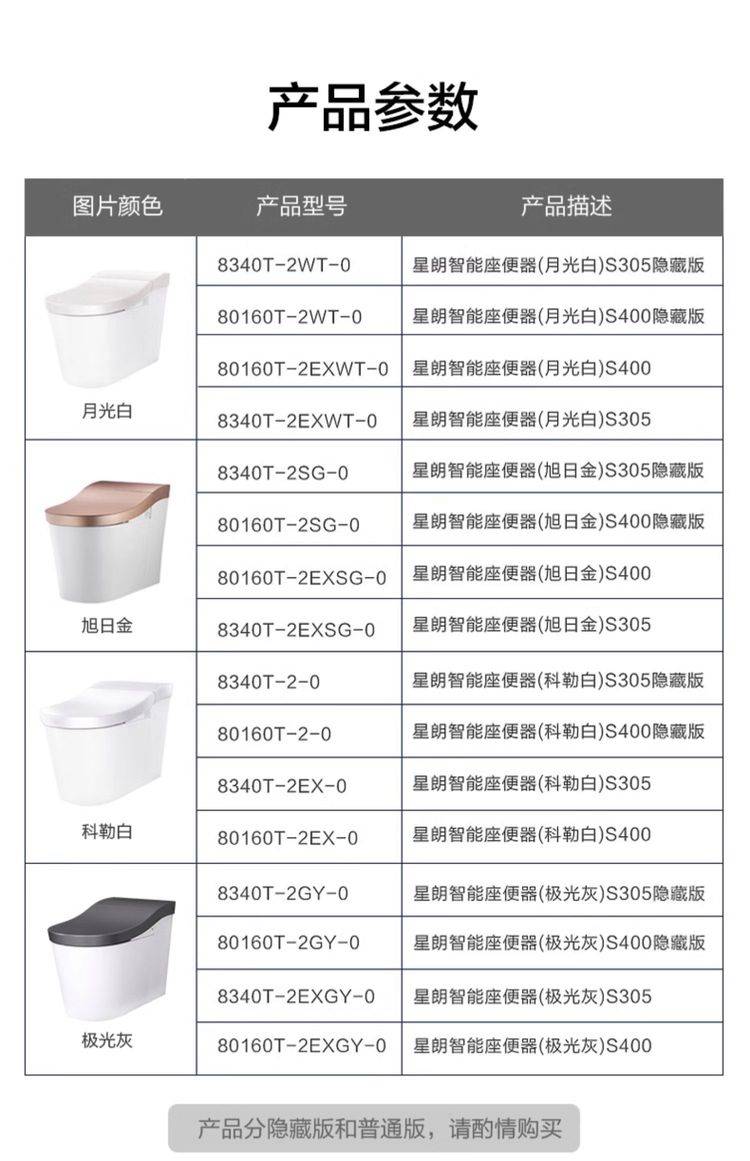 产品参数

| 图片颜色 | 产品型号 | 产品描述 |
|---|---|---|
| 月光白 | 8340T-2WT-0 | 星朗智能座便器(月光白)S305隐藏版 |
| | 80160T-2WT-0 | 星朗智能座便器(月光白)S400隐藏版 |
| | 80160T-2EXWT-0 | 星朗智能座便器(月光白)S400 |
| | 8340T-2EXWT-0 | 星朗智能座便器(月光白)S305 |
| 旭日金 | 8340T-2SG-0 | 星朗智能座便器(旭日金)S305隐藏版 |
| | 80160T-2SG-0 | 星朗智能座便器(旭日金)S400隐藏版 |
| | 80160T-2EXSG-0 | 星朗智能座便器(旭日金)S400 |
| | 8340T-2EXSG-0 | 星朗智能座便器(旭日金)S305 |
| 科勒白 | 8340T-2-0 | 星朗智能座便器(科勒白)S305隐藏版 |
| | 80160T-2-0 | 星朗智能座便器(科勒白)S400隐藏版 |
| | 8340T-2EX-0 | 星朗智能座便器(科勒白)S305 |
| | 80160T-2EX-0 | 星朗智能座便器(科勒白)S400 |
| 极光灰 | 8340T-2GY-0 | 星朗智能座便器(极光灰)S305隐藏版 |
| | 80160T-2GY-0 | 星朗智能座便器(极光灰)S400隐藏版 |
| | 8340T-2EXGY-0 | 星朗智能座便器(极光灰)S305 |
| | 80160T-2EXGY-0 | 星朗智能座便器(极光灰)S400 |

产品分隐藏版和普通版，请酌情购买